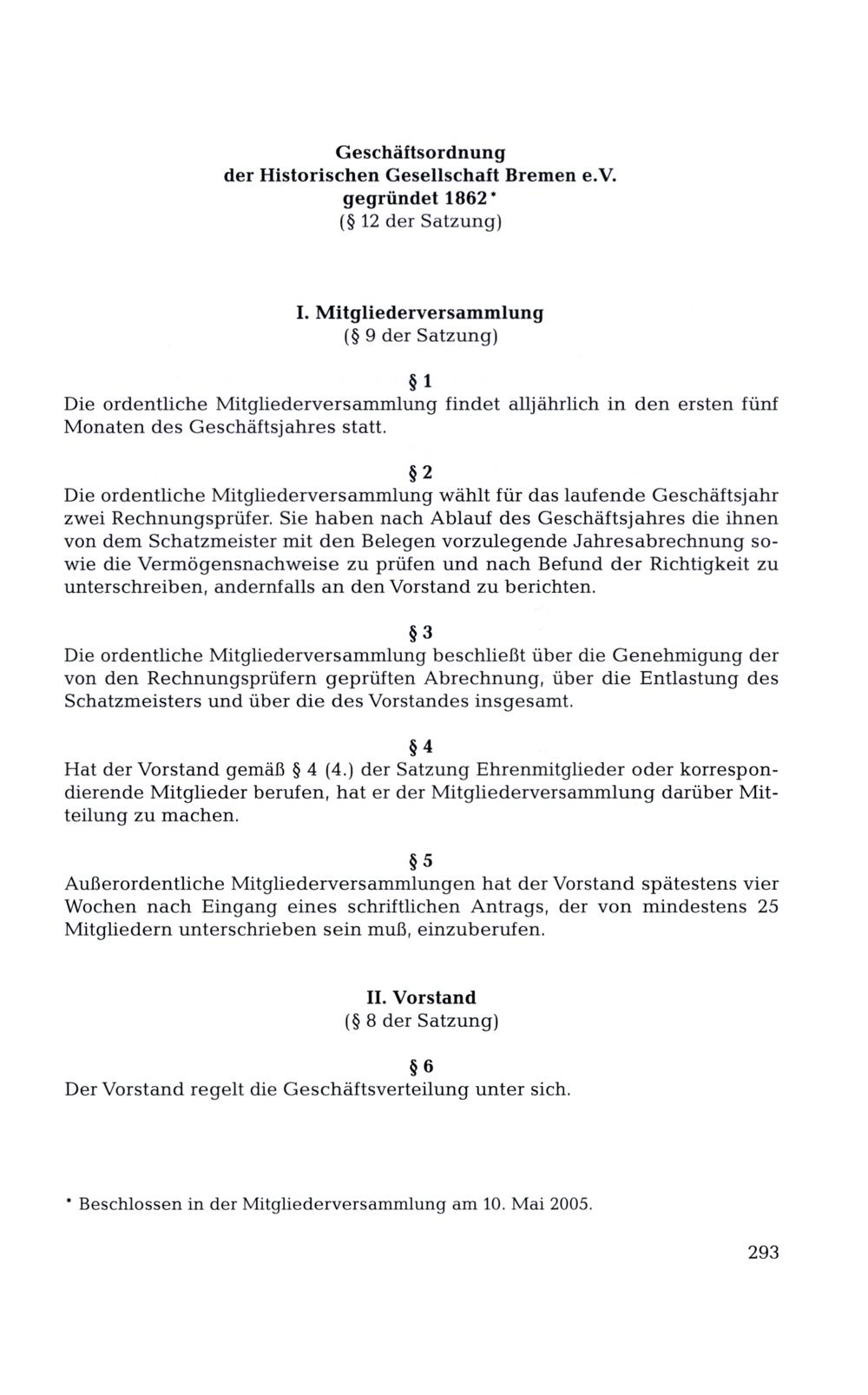 Geschäftsordnung
der Historischen Gesellschaft Bremen e.V.
gegründet 1862*
(§ 12 der Satzung)

I. Mitgliederversammlung
(§ 9 der Satzung)

§ 1
Die ordentliche Mitgliederversammlung findet alljährlich in den ersten fünf Monaten des Geschäftsjahres statt.

§ 2
Die ordentliche Mitgliederversammlung wählt für das laufende Geschäftsjahr zwei Rechnungsprüfer. Sie haben nach Ablauf des Geschäftsjahres die ihnen von dem Schatzmeister mit den Belegen vorzulegende Jahresabrechnung sowie die Vermögensnachweise zu prüfen und nach Befund der Richtigkeit zu unterschreiben, andernfalls an den Vorstand zu berichten.

§ 3
Die ordentliche Mitgliederversammlung beschließt über die Genehmigung der von den Rechnungsprüfern geprüften Abrechnung, über die Entlastung des Schatzmeisters und über die des Vorstandes insgesamt.

§ 4
Hat der Vorstand gemäß § 4 (4.) der Satzung Ehrenmitglieder oder korrespondierende Mitglieder berufen, hat er der Mitgliederversammlung darüber Mitteilung zu machen.

§ 5
Außerordentliche Mitgliederversammlungen hat der Vorstand spätestens vier Wochen nach Eingang eines schriftlichen Antrags, der von mindestens 25 Mitgliedern unterschrieben sein muß, einzuberufen.

II. Vorstand
(§ 8 der Satzung)

§ 6
Der Vorstand regelt die Geschäftsverteilung unter sich.

* Beschlossen in der Mitgliederversammlung am 10. Mai 2005.

293